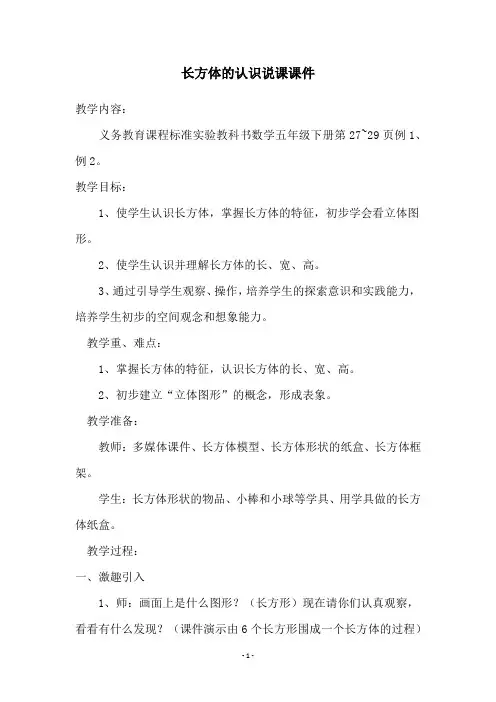 长方体的认识说课课件

教学内容：

义务教育课程标准实验教科书数学五年级下册第 27~29 页例 1、例 2。

教学目标：

1、使学生认识长方体，掌握长方体的特征，初步学会看立体图形。

2、使学生认识并理解长方体的长、宽、高。

3、通过引导学生观察、操作，培养学生的探索意识和实践能力，培养学生初步的空间观念和想象能力。

教学重、难点：

1、掌握长方体的特征，认识长方体的长、宽、高。

2、初步建立“立体图形”的概念，形成表象。

教学准备：

教师：多媒体课件、长方体模型、长方体形状的纸盒、长方体框架。

学生：长方体形状的物品、小棒和小球等学具、用学具做的长方体纸盒。

教学过程：

一、激趣引入

1、师：画面上是什么图形？（长方形）现在请你们认真观察，看看有什么发现？（课件演示由 6 个长方形围成一个长方体的过程）

-1-